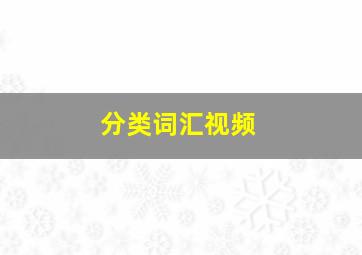 分类词汇视频